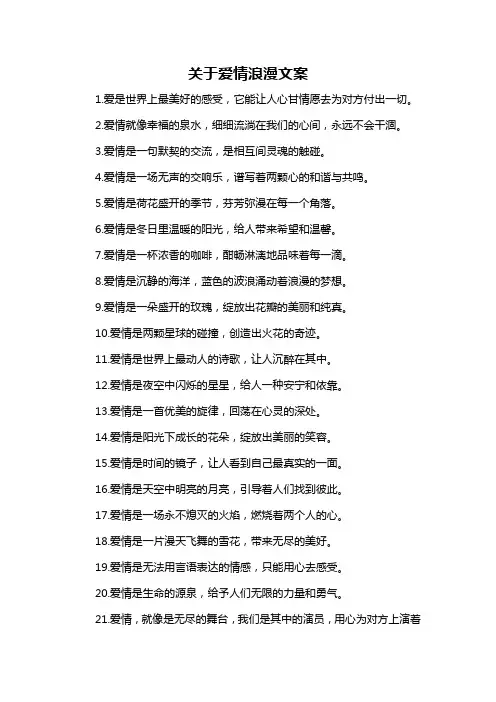 关于爱情浪漫文案

1.爱是世界上最美好的感受，它能让人心甘情愿去为对方付出一切。

2.爱情就像幸福的泉水，细细流淌在我们的心间，永远不会干涸。

3.爱情是一句默契的交流，是相互间灵魂的触碰。

4.爱情是一场无声的交响乐，谱写着两颗心的和谐与共鸣。

5.爱情是荷花盛开的季节，芬芳弥漫在每一个角落。

6.爱情是冬日里温暖的阳光，给人带来希望和温馨。

7.爱情是一杯浓香的咖啡，酣畅淋漓地品味着每一滴。

8.爱情是沉静的海洋，蓝色的波浪涌动着浪漫的梦想。

9.爱情是一朵盛开的玫瑰，绽放出花瓣的美丽和纯真。

10.爱情是两颗星球的碰撞，创造出火花的奇迹。

11.爱情是世界上最动人的诗歌，让人沉醉在其中。

12.爱情是夜空中闪烁的星星，给人一种安宁和依靠。

13.爱情是一首优美的旋律，回荡在心灵的深处。

14.爱情是阳光下成长的花朵，绽放出美丽的笑容。

15.爱情是时间的镜子，让人看到自己最真实的一面。

16.爱情是天空中明亮的月亮，引导着人们找到彼此。

17.爱情是一场永不熄灭的火焰，燃烧着两个人的心。

18.爱情是一片漫天飞舞的雪花，带来无尽的美好。

19.爱情是无法用言语表达的情感，只能用心去感受。

20.爱情是生命的源泉，给予人们无限的力量和勇气。

21.爱情，就像是无尽的舞台，我们是其中的演员，用心为对方上演着